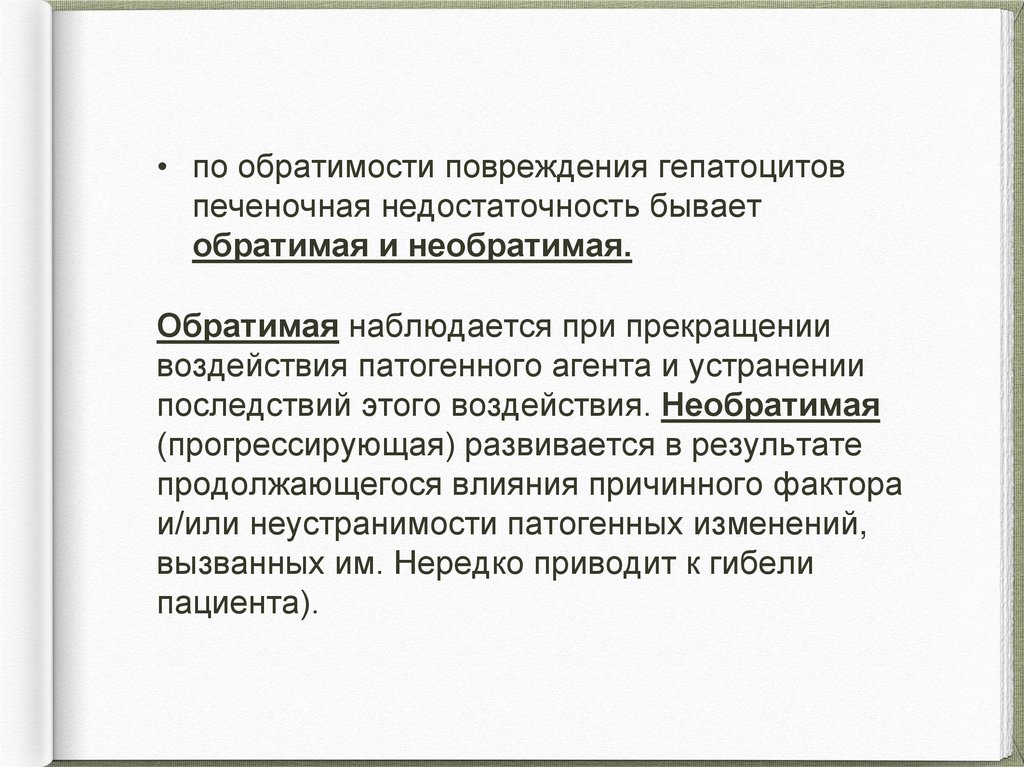 • по обратимости повреждения гепатоцитов печеночная недостаточность бывает обратимая и необратимая.

Обратимая наблюдается при прекращении воздействия патогенного агента и устранении последствий этого воздействия. Необратимая (прогрессирующая) развивается в результате продолжающегося влияния причинного фактора и/или неустранимости патогенных изменений, вызванных им. Нередко приводит к гибели пациента).